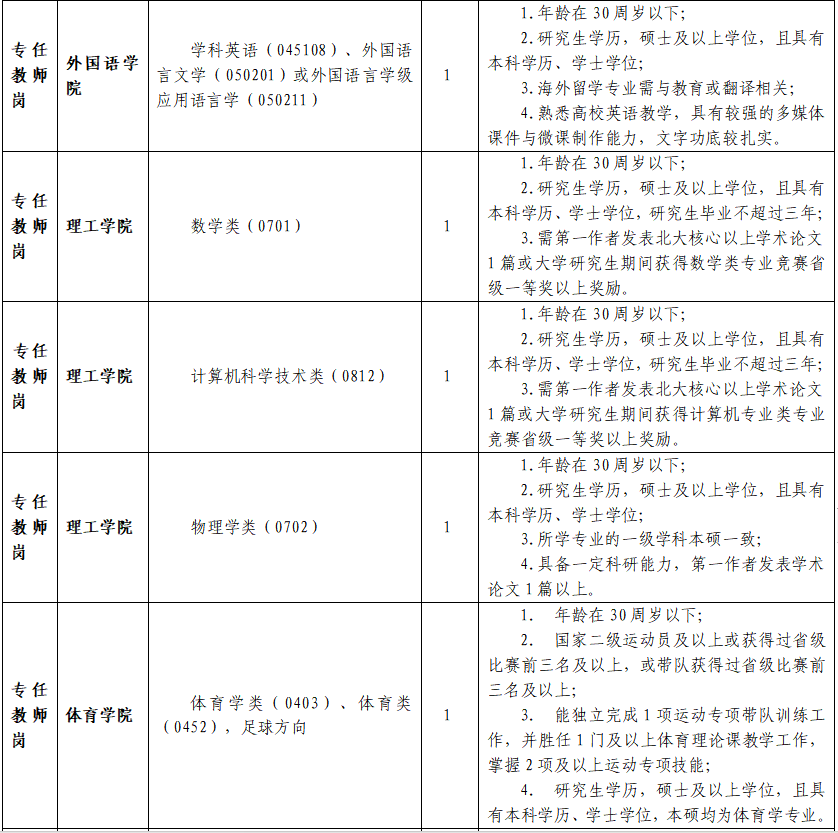 | 专任教师岗 | 外国语学院 | 学科英语（045108）、外国语言文学（050201）或外国语言学级应用语言学（050211） | 1 | 1.年龄在30周岁以下；<br>2.研究生学历，硕士及以上学位，且具有本科学历、学士学位；<br>3.海外留学专业需与教育或翻译相关；<br>4.熟悉高校英语教学，具有较强的多媒体课件与微课制作能力，文字功底较扎实。 |
|---|---|---|---|---|
| 专任教师岗 | 理工学院 | 数学类（0701） | 1 | 1.年龄在30周岁以下；<br>2.研究生学历，硕士及以上学位，且具有本科学历、学士学位，研究生毕业不超过三年；<br>3.需第一作者发表北大核心以上学术论文1篇或大学研究生期间获得数学类专业竞赛省级一等奖以上奖励。 |
| 专任教师岗 | 理工学院 | 计算机科学技术类（0812） | 1 | 1.年龄在30周岁以下；<br>2.研究生学历，硕士及以上学位，且具有本科学历、学士学位，研究生毕业不超过三年；<br>3.需第一作者发表北大核心以上学术论文1篇或大学研究生期间获得计算机专业类专业竞赛省级一等奖以上奖励。 |
| 专任教师岗 | 理工学院 | 物理学类（0702） | 1 | 1.年龄在30周岁以下；<br>2.研究生学历，硕士及以上学位，且具有本科学历、学士学位；<br>3.所学专业的一级学科本硕一致；<br>4.具备一定科研能力，第一作者发表学术论文1篇以上。 |
| 专任教师岗 | 体育学院 | 体育学类（0403）、体育类（0452），足球方向 | 1 | 1. 年龄在30周岁以下；<br>2. 国家二级运动员及以上或获得过省级比赛前三名及以上，或带队获得过省级比赛前三名及以上；<br>3. 能独立完成1项运动专项带队训练工作，并胜任1门及以上体育理论课教学工作，掌握2项及以上运动专项技能；<br>4. 研究生学历，硕士及以上学位，且具有本科学历、学士学位，本硕均为体育学专业。 |